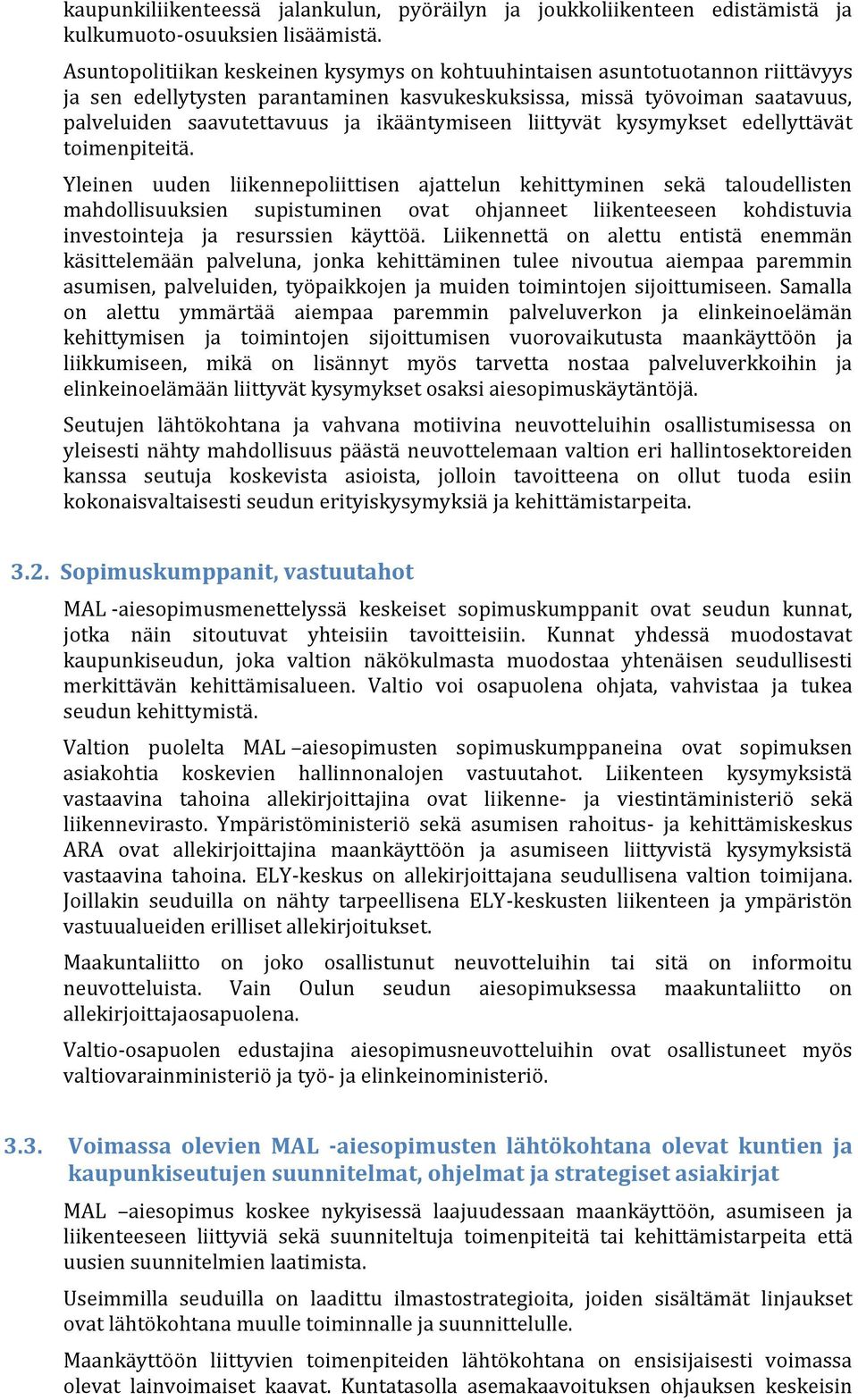 kaupunkiliikenteessä jalankulun, pyöräilyn ja joukkoliikenteen edistämistä ja kulkumuoto-osuuksien lisäämistä.

Asuntopolitiikan keskeinen kysymys on kohtuuhintaisen asuntotuotannon riittävyys ja sen edellytysten parantaminen kasvukeskuksissa, missä työvoiman saatavuus, palveluiden saavutettavuus ja ikääntymiseen liittyvät kysymykset edellyttävät toimenpiteitä.

Yleinen uuden liikennepoliittisen ajattelun kehittyminen sekä taloudellisten mahdollisuuksien supistuminen ovat ohjanneet liikenteeseen kohdistuvia investointeja ja resurssien käyttöä. Liikennettä on alettu entistä enemmän käsittelemään palveluna, jonka kehittäminen tulee nivoutua aiempaa paremmin asumisen, palveluiden, työpaikkojen ja muiden toimintojen sijoittumiseen. Samalla on alettu ymmärtää aiempaa paremmin palveluverkon ja elinkeinoelämän kehittymisen ja toimintojen sijoittumisen vuorovaikutusta maankäyttöön ja liikkumiseen, mikä on lisännyt myös tarvetta nostaa palveluverkkoihin ja elinkeinoelämään liittyvät kysymykset osaksi aiesopimuskäytäntöjä.

Seutujen lähtökohtana ja vahvana motiivina neuvotteluihin osallistumisessa on yleisesti nähty mahdollisuus päästä neuvottelemaan valtion eri hallintosektoreiden kanssa seutuja koskevista asioista, jolloin tavoitteena on ollut tuoda esiin kokonaisvaltaisesti seudun erityiskysymyksiä ja kehittämistarpeita.

3.2. Sopimuskumppanit, vastuutahot

MAL -aiesopimusmenettelyssä keskeiset sopimuskumppanit ovat seudun kunnat, jotka näin sitoutuvat yhteisiin tavoitteisiin. Kunnat yhdessä muodostavat kaupunkiseudun, joka valtion näkökulmasta muodostaa yhtenäisen seudullisesti merkittävän kehittämisalueen. Valtio voi osapuolena ohjata, vahvistaa ja tukea seudun kehittymistä.

Valtion puolelta MAL –aiesopimusten sopimuskumppaneina ovat sopimuksen asiakohtia koskevien hallinnonalojen vastuutahot. Liikenteen kysymyksistä vastaavina tahoina allekirjoittajina ovat liikenne- ja viestintäministeriö sekä liikennevirasto. Ympäristöministeriö sekä asumisen rahoitus- ja kehittämiskeskus ARA ovat allekirjoittajina maankäyttöön ja asumiseen liittyvistä kysymyksistä vastaavina tahoina. ELY-keskus on allekirjoittajana seudullisena valtion toimijana. Joillakin seuduilla on nähty tarpeellisena ELY-keskusten liikenteen ja ympäristön vastuualueiden erilliset allekirjoitukset.

Maakuntaliitto on joko osallistunut neuvotteluihin tai sitä on informoitu neuvotteluista. Vain Oulun seudun aiesopimuksessa maakuntaliitto on allekirjoittajaosapuolena.

Valtio-osapuolen edustajina aiesopimusneuvotteluihin ovat osallistuneet myös valtiovarainministeriö ja työ- ja elinkeinoministeriö.

3.3. Voimassa olevien MAL -aiesopimusten lähtökohtana olevat kuntien ja kaupunkiseutujen suunnitelmat, ohjelmat ja strategiset asiakirjat

MAL –aiesopimus koskee nykyisessä laajuudessaan maankäyttöön, asumiseen ja liikenteeseen liittyviä sekä suunniteltuja toimenpiteitä tai kehittämistarpeita että uusien suunnitelmien laatimista.

Useimmilla seuduilla on laadittu ilmastostrategioita, joiden sisältämät linjaukset ovat lähtökohtana muulle toiminnalle ja suunnittelulle.

Maankäyttöön liittyvien toimenpiteiden lähtökohtana on ensisijaisesti voimassa olevat lainvoimaiset kaavat. Kuntatasolla asemakaavoituksen ohjauksen keskeisin